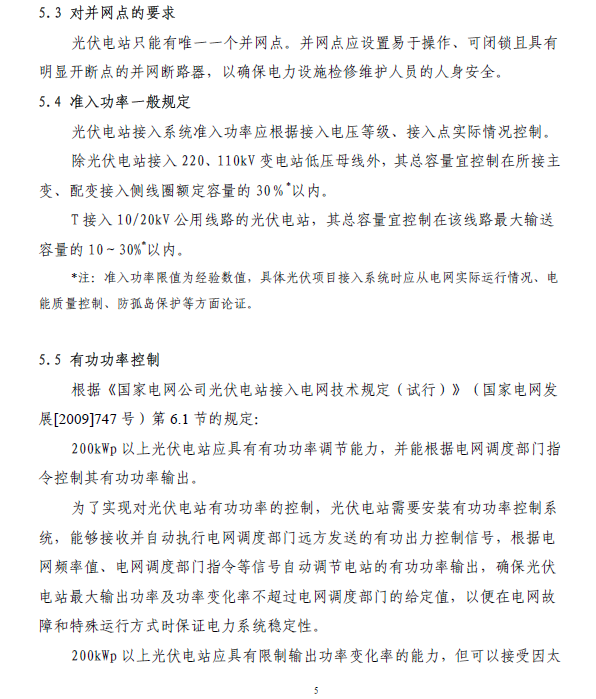 5.3 对并网点的要求

光伏电站只能有唯一一个并网点。并网点应设置易于操作、可闭锁且具有明显开断点的并网断路器，以确保电力设施检修维护人员的人身安全。

5.4 准入功率一般规定

光伏电站接入系统准入功率应根据接入电压等级、接入点实际情况控制。

除光伏电站接入 220、110kV 变电站低压母线外，其总容量宜控制在所接主变、配变接入侧线圈额定容量的 30%*以内。

T 接入 10/20kV 公用线路的光伏电站，其总容量宜控制在该线路最大输送容量的 10～30%*以内。

*注：准入功率限值为经验数值，具体光伏项目接入系统时应从电网实际运行情况、电能质量控制、防孤岛保护等方面论证。

5.5 有功功率控制

根据《国家电网公司光伏电站接入电网技术规定（试行）》（国家电网发展[2009]747 号）第 6.1 节的规定：

200kWp 以上光伏电站应具有有功功率调节能力，并能根据电网调度部门指令控制其有功功率输出。

为了实现对光伏电站有功功率的控制，光伏电站需要安装有功功率控制系统，能够接收并自动执行电网调度部门远方发送的有功出力控制信号，根据电网频率值、电网调度部门指令等信号自动调节电站的有功功率输出，确保光伏电站最大输出功率及功率变化率不超过电网调度部门的给定值，以便在电网故障和特殊运行方式时保证电力系统稳定性。

200kWp 以上光伏电站应具有限制输出功率变化率的能力，但可以接受因太

5